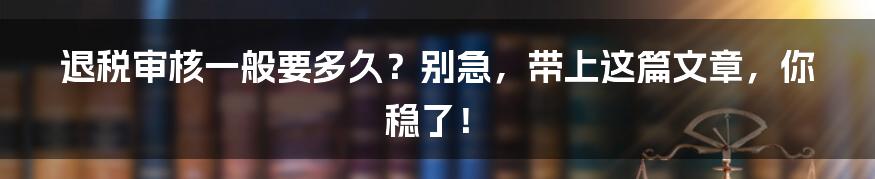 退税审核一般要多久？别急，带上这篇文章，你稳了！